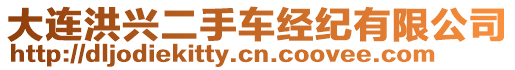 大连洪兴二手车经纪有限公司
http://dljodiekitty.cn.coovee.com